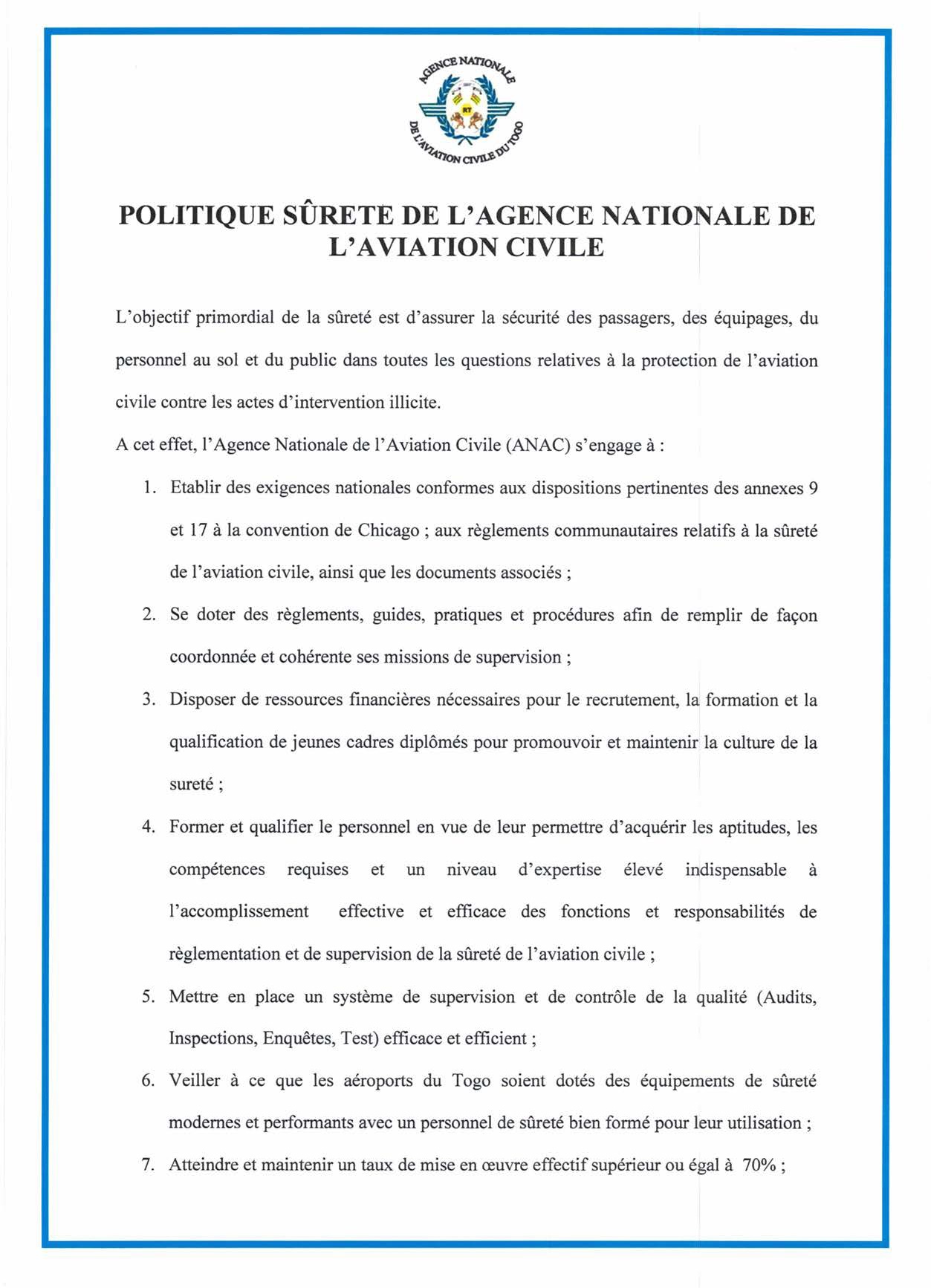 AGENCE NATIONALE DE L'AVIATION CIVILE DU TOGO

RT

POLITIQUE SÛRETE DE L'AGENCE NATIONALE DE L'AVIATION CIVILE

L'objectif primordial de la sûreté est d'assurer la sécurité des passagers, des équipages, du personnel au sol et du public dans toutes les questions relatives à la protection de l'aviation civile contre les actes d'intervention illicite.

A cet effet, l'Agence Nationale de l'Aviation Civile (ANAC) s'engage à :

1. Etablir des exigences nationales conformes aux dispositions pertinentes des annexes 9 et 17 à la convention de Chicago ; aux règlements communautaires relatifs à la sûreté de l'aviation civile, ainsi que les documents associés ;

2. Se doter des règlements, guides, pratiques et procédures afin de remplir de façon coordonnée et cohérente ses missions de supervision ;

3. Disposer de ressources financières nécessaires pour le recrutement, la formation et la qualification de jeunes cadres diplômés pour promouvoir et maintenir la culture de la sureté ;

4. Former et qualifier le personnel en vue de leur permettre d'acquérir les aptitudes, les compétences requises et un niveau d'expertise élevé indispensable à l'accomplissement effective et efficace des fonctions et responsabilités de règlementation et de supervision de la sûreté de l'aviation civile ;

5. Mettre en place un système de supervision et de contrôle de la qualité (Audits, Inspections, Enquêtes, Test) efficace et efficient ;

6. Veiller à ce que les aéroports du Togo soient dotés des équipements de sûreté modernes et performants avec un personnel de sûreté bien formé pour leur utilisation ;

7. Atteindre et maintenir un taux de mise en œuvre effectif supérieur ou égal à 70% ;